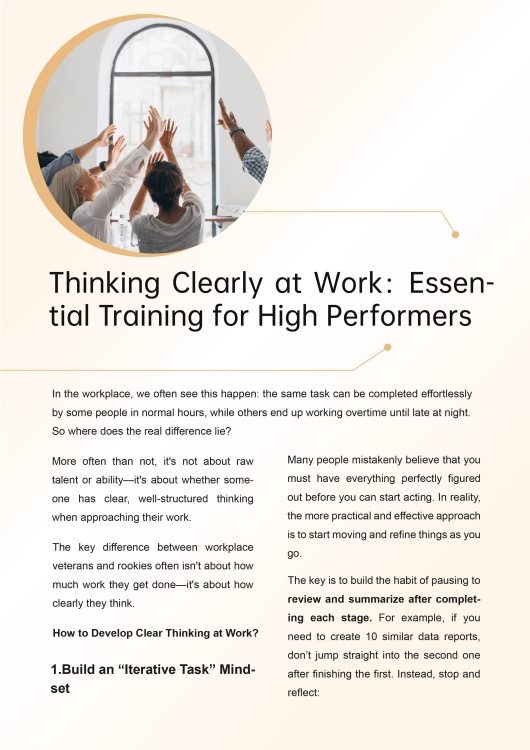 Thinking Clearly at Work: Essential Training for High Performers

In the workplace, we often see this happen: the same task can be completed effortlessly by some people in normal hours, while others end up working overtime until late at night. So where does the real difference lie?

More often than not, it's not about raw talent or ability—it's about whether someone has clear, well-structured thinking when approaching their work.

The key difference between workplace veterans and rookies often isn't about how much work they get done—it's about how clearly they think.

How to Develop Clear Thinking at Work?

1.Build an “Iterative Task” Mindset

Many people mistakenly believe that you must have everything perfectly figured out before you can start acting. In reality, the more practical and effective approach is to start moving and refine things as you go.

The key is to build the habit of pausing to review and summarize after completing each stage. For example, if you need to create 10 similar data reports, don’t jump straight into the second one after finishing the first. Instead, stop and reflect: